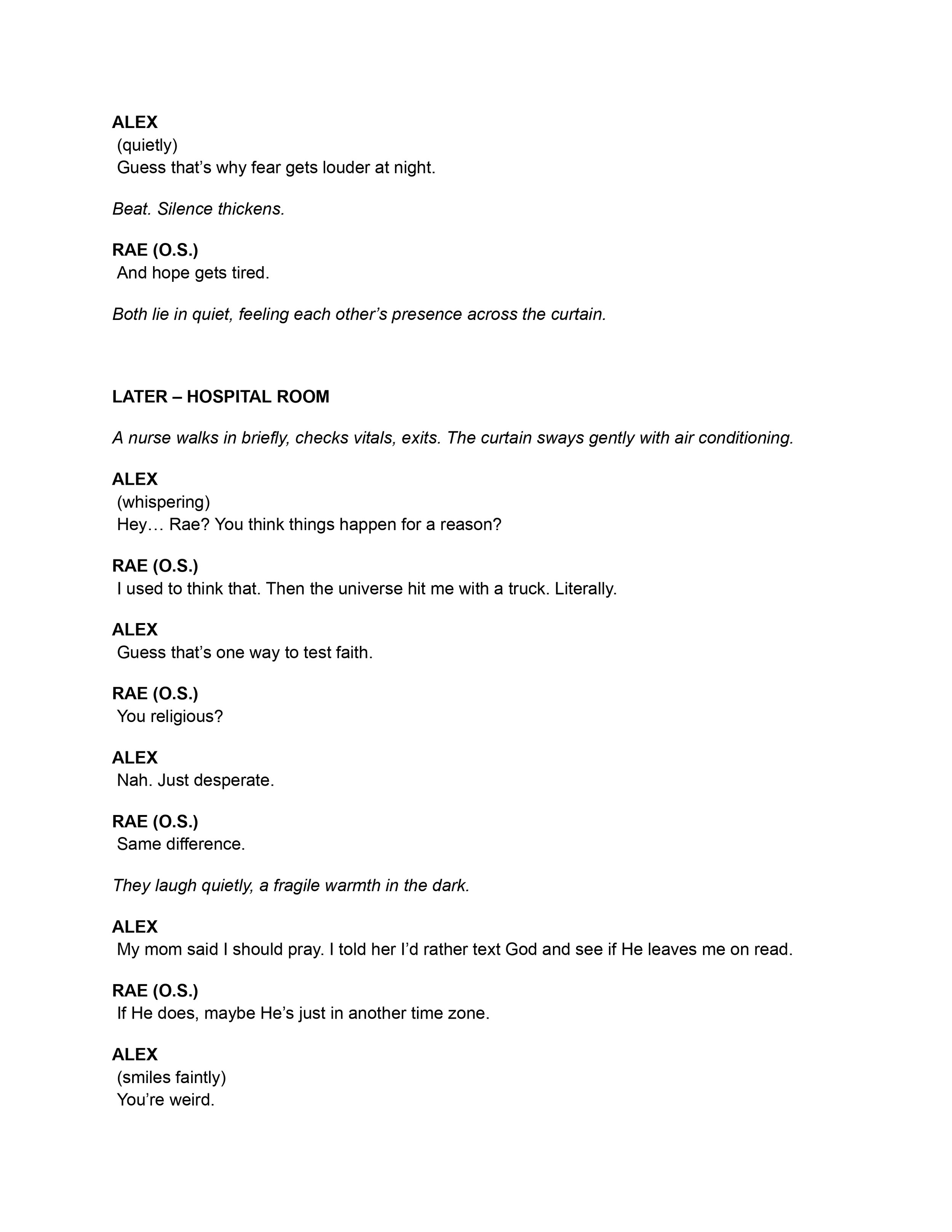 ALEX
(quietly)
Guess that’s why fear gets louder at night.

Beat. Silence thickens.

RAE (O.S.)
And hope gets tired.

Both lie in quiet, feeling each other’s presence across the curtain.

LATER – HOSPITAL ROOM

A nurse walks in briefly, checks vitals, exits. The curtain sways gently with air conditioning.

ALEX
(whispering)
Hey… Rae? You think things happen for a reason?

RAE (O.S.)
I used to think that. Then the universe hit me with a truck. Literally.

ALEX
Guess that’s one way to test faith.

RAE (O.S.)
You religious?

ALEX
Nah. Just desperate.

RAE (O.S.)
Same difference.

They laugh quietly, a fragile warmth in the dark.

ALEX
My mom said I should pray. I told her I’d rather text God and see if He leaves me on read.

RAE (O.S.)
If He does, maybe He’s just in another time zone.

ALEX
(smiles faintly)
You’re weird.